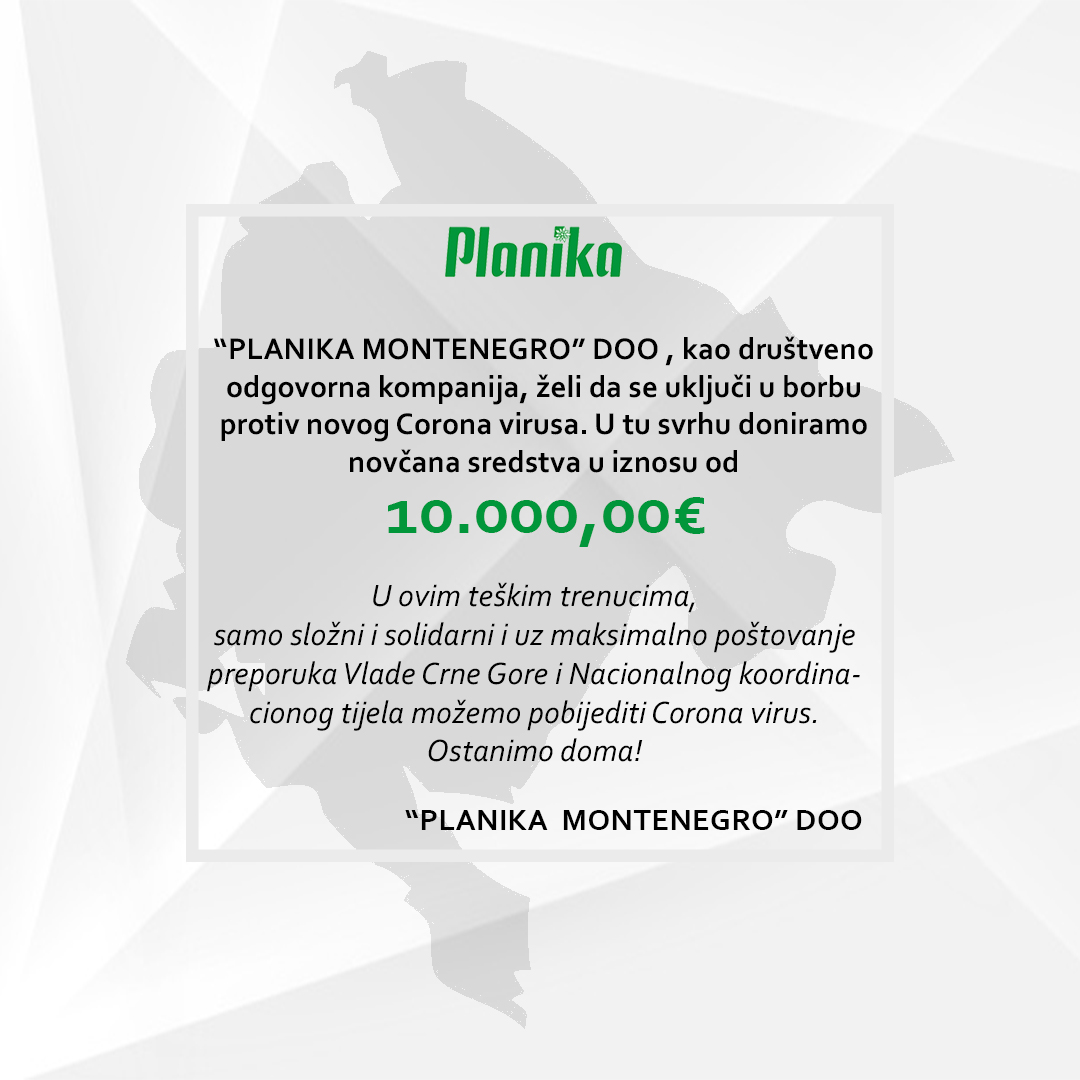 Planika

“PLANIKA MONTENEGRO” DOO , kao društveno odgovorna kompanija, želi da se uključi u borbu protiv novog Corona virusa. U tu svrhu doniramo novčana sredstva u iznosu od

10.000,00€

U ovim teškim trenucima, samo složni i solidarni i uz maksimalno poštovanje preporuka Vlade Crne Gore i Nacionalnog koordinacionog tijela možemo pobijediti Corona virus. Ostanimo doma!

“PLANIKA MONTENEGRO” DOO